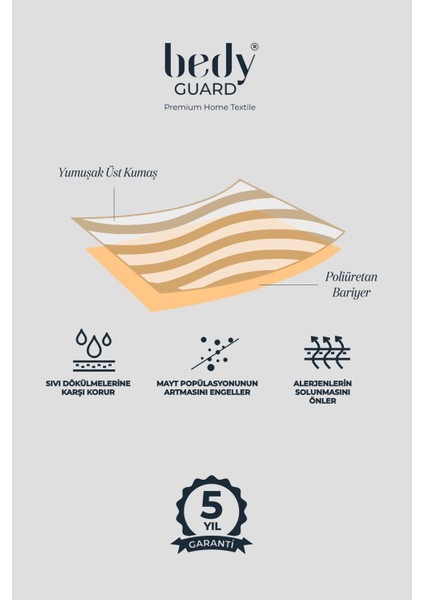 bedy®
GUARD
Premium Home Textile

Yumuşak Üst Kumaş

Poliüretan Bariyer

SIVI DÖKÜLMELERİNE KARŞI KORUR

MAYT POPÜLASYONUNUN ARTMASINI ENGELLER

ALERJENLERİN SOLUNMASINI ÖNLER

5
YIL
GARANTİ